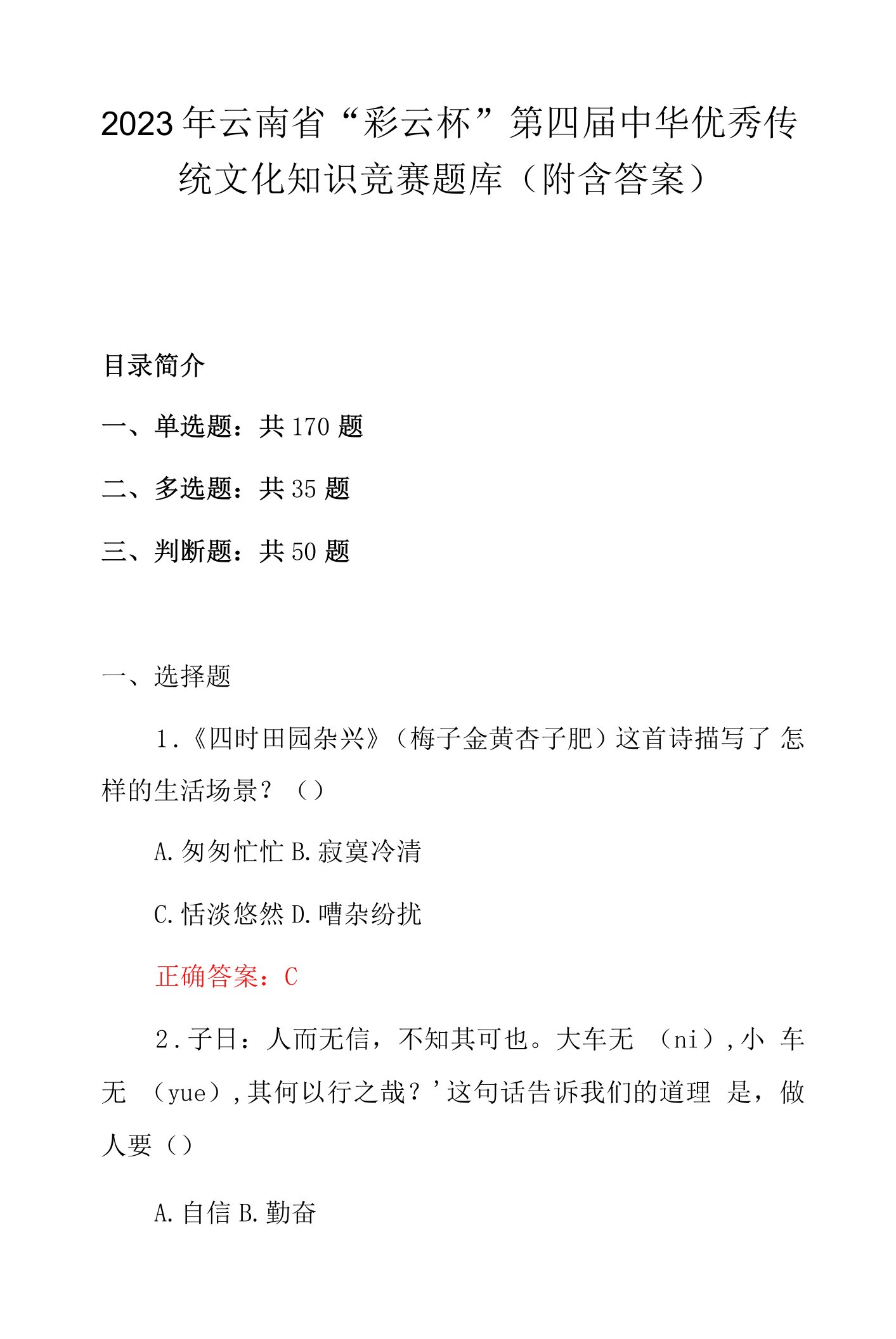 2023年云南省“彩云杯”第四届中华优秀传统文化知识竞赛题库（附含答案）

目录简介

一、单选题：共170题

二、多选题：共35题

三、判断题：共50题

一、选择题

1.《四时田园杂兴》（梅子金黄杏子肥）这首诗描写了 怎样的生活场景？（）

A.匆匆忙忙 B.寂寞冷清

C.恬淡悠然 D.嘈杂纷扰

正确答案：C

2.子日：人而无信，不知其可也。大车无 （ni），小 车无 （yue），其何以行之哉？’这句话告诉我们的道理 是，做人要（）

A.自信 B.勤奋